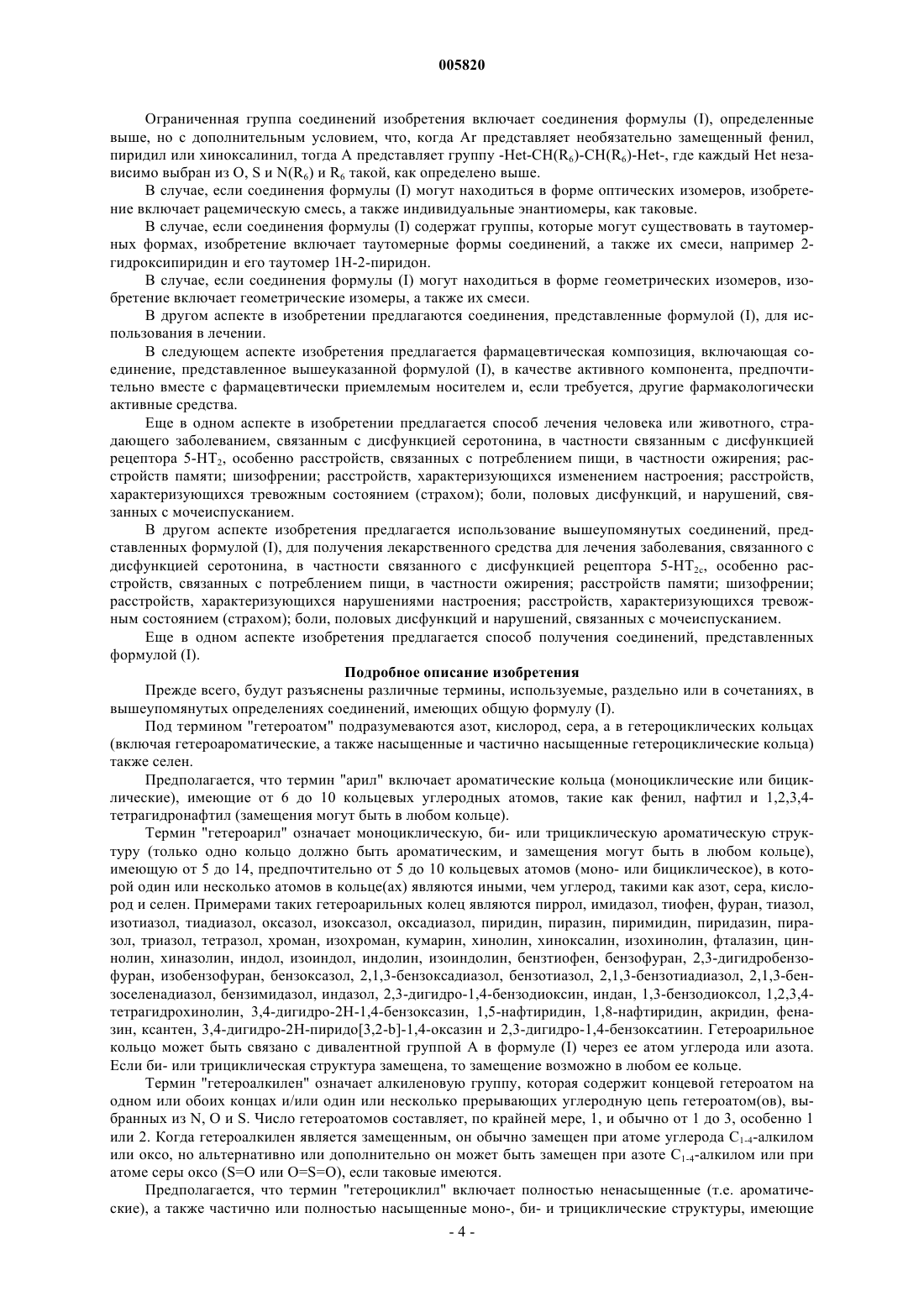 005820

Ограниченная группа соединений изобретения включает соединения формулы (I), определенные выше, но с дополнительным условием, что, когда Ar представляет необязательно замещенный фенил, пиридил или хиноксалинил, тогда А представляет группу -Het-CH($R_6$)-CH($R_6$)-Het-, где каждый Het независимо выбран из O, S и N($R_6$) и $R_6$ такой, как определено выше.

В случае, если соединения формулы (I) могут находиться в форме оптических изомеров, изобретение включает рацемическую смесь, а также индивидуальные энантиомеры, как таковые.

В случае, если соединения формулы (I) содержат группы, которые могут существовать в таутомерных формах, изобретение включает таутомерные формы соединений, а также их смеси, например 2-гидроксипиридин и его таутомер 1Н-2-пиридон.

В случае, если соединения формулы (I) могут находиться в форме геометрических изомеров, изобретение включает геометрические изомеры, а также их смеси.

В другом аспекте в изобретении предлагаются соединения, представленные формулой (I), для использования в лечении.

В следующем аспекте изобретения предлагается фармацевтическая композиция, включающая соединение, представленное вышеуказанной формулой (I), в качестве активного компонента, предпочтительно вместе с фармацевтически приемлемым носителем и, если требуется, другие фармакологически активные средства.

Еще в одном аспекте в изобретении предлагается способ лечения человека или животного, страдающего заболеванием, связанным с дисфункцией серотонина, в частности связанным с дисфункцией рецептора 5-$HT_2$, особенно расстройств, связанных с потреблением пищи, в частности ожирения; расстройств памяти; шизофрении; расстройств, характеризующихся изменением настроения; расстройств, характеризующихся тревожным состоянием (страхом); боли, половых дисфункций, и нарушений, связанных с мочеиспусканием.

В другом аспекте изобретения предлагается использование вышеупомянутых соединений, представленных формулой (I), для получения лекарственного средства для лечения заболевания, связанного с дисфункцией серотонина, в частности связанного с дисфункцией рецептора 5-$HT_{2c}$, особенно расстройств, связанных с потреблением пищи, в частности ожирения; расстройств памяти; шизофрении; расстройств, характеризующихся нарушениями настроения; расстройств, характеризующихся тревожным состоянием (страхом); боли, половых дисфункций и нарушений, связанных с мочеиспусканием.

Еще в одном аспекте изобретения предлагается способ получения соединений, представленных формулой (I).

Подробное описание изобретения

Прежде всего, будут разъяснены различные термины, используемые, раздельно или в сочетаниях, в вышеупомянутых определениях соединений, имеющих общую формулу (I).

Под термином "гетероатом" подразумеваются азот, кислород, сера, а в гетероциклических кольцах (включая гетероароматические, а также насыщенные и частично насыщенные гетероциклические кольца) также селен.

Предполагается, что термин "арил" включает ароматические кольца (моноциклические или бициклические), имеющие от 6 до 10 кольцевых углеродных атомов, такие как фенил, нафтил и 1,2,3,4-тетрагидронафтил (замещения могут быть в любом кольце).

Термин "гетероарил" означает моноциклическую, би- или трициклическую ароматическую структуру (только одно кольцо должно быть ароматическим, и замещения могут быть в любом кольце), имеющую от 5 до 14, предпочтительно от 5 до 10 кольцевых атомов (моно- или бициклическое), в которой один или несколько атомов в кольце(ах) являются иными, чем углерод, такими как азот, сера, кислород и селен. Примерами таких гетероарильных колец являются пиррол, имидазол, тиофен, фуран, тиазол, изотиазол, тиадиазол, оксазол, изоксазол, оксадиазол, пиридин, пиразин, пиримидин, пиридазин, пиразол, триазол, тетразол, хроман, изохроман, кумарин, хинолин, хиноксалин, изохинолин, фталазин, циннолин, хиназолин, индол, изоиндол, индолин, изоиндолин, бензтиофен, бензофуран, 2,3-дигидробензофуран, изобензофуран, бензоксазол, 2,1,3-бензоксадиазол, бензотиазол, 2,1,3-бензотиадиазол, 2,1,3-бензоселенадиазол, бензимидазол, индазол, 2,3-дигидро-1,4-бензодиоксин, индан, 1,3-бензодиоксол, 1,2,3,4-тетрагидрохинолин, 3,4-дигидро-2Н-1,4-бензоксазин, 1,5-нафтиридин, 1,8-нафтиридин, акридин, феназин, ксантен, 3,4-дигидро-2Н-пиридо[3,2-b]-1,4-оксазин и 2,3-дигидро-1,4-бензоксатиин. Гетероарильное кольцо может быть связано с дивалентной группой А в формуле (I) через ее атом углерода или азота. Если би- или трициклическая структура замещена, то замещение возможно в любом ее кольце.

Термин "гетероалкилен" означает алкиленовую группу, которая содержит концевой гетероатом на одном или обоих концах и/или один или несколько прерывающих углеродную цепь гетероатом(ов), выбранных из N, O и S. Число гетероатомов составляет, по крайней мере, 1, и обычно от 1 до 3, особенно 1 или 2. Когда гетероалкилен является замещенным, он обычно замещен при атоме углерода $C_{1-4}$-алкилом или оксо, но альтернативно или дополнительно он может быть замещен при азоте $C_{1-4}$-алкилом или при атоме серы оксо (S=O или O=S=O), если таковые имеются.

Предполагается, что термин "гетероциклил" включает полностью ненасыщенные (т.е. ароматические), а также частично или полностью насыщенные моно-, би- и трициклические структуры, имеющие

- 4 -